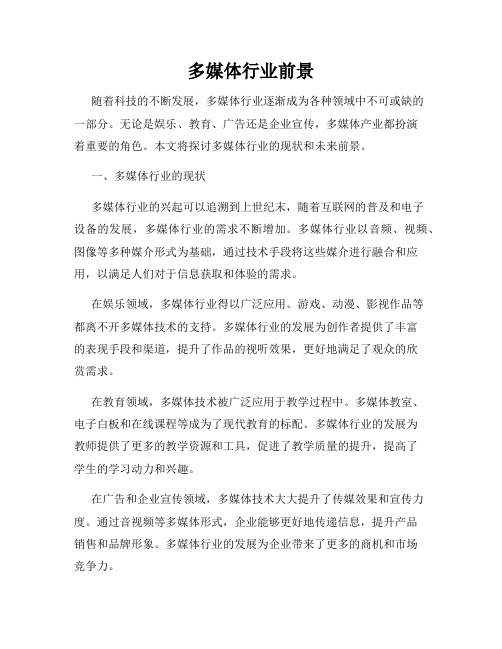 多媒体行业前景

随着科技的不断发展，多媒体行业逐渐成为各种领域中不可或缺的一部分。无论是娱乐、教育、广告还是企业宣传，多媒体产业都扮演着重要的角色。本文将探讨多媒体行业的现状和未来前景。

一、多媒体行业的现状

多媒体行业的兴起可以追溯到上世纪末，随着互联网的普及和电子设备的发展，多媒体行业的需求不断增加。多媒体行业以音频、视频、图像等多种媒介形式为基础，通过技术手段将这些媒介进行融合和应用，以满足人们对于信息获取和体验的需求。

在娱乐领域，多媒体行业得以广泛应用。游戏、动漫、影视作品等都离不开多媒体技术的支持。多媒体行业的发展为创作者提供了丰富的表现手段和渠道，提升了作品的视听效果，更好地满足了观众的欣赏需求。

在教育领域，多媒体技术被广泛应用于教学过程中。多媒体教室、电子白板和在线课程等成为了现代教育的标配。多媒体行业的发展为教师提供了更多的教学资源和工具，促进了教学质量的提升，提高了学生的学习动力和兴趣。

在广告和企业宣传领域，多媒体技术大大提升了传媒效果和宣传力度。通过音视频等多媒体形式，企业能够更好地传递信息，提升产品销售和品牌形象。多媒体行业的发展为企业带来了更多的商机和市场竞争力。